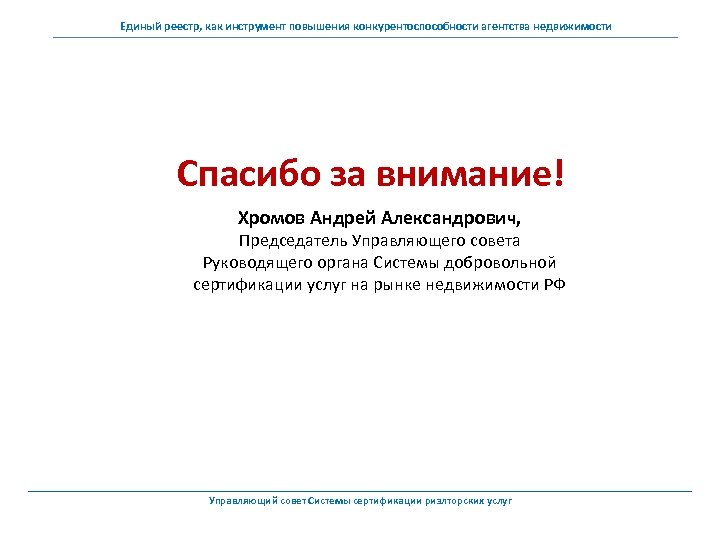 Единый реестр, как инструмент повышения конкурентоспособности агентства недвижимости

Спасибо за внимание!

Хромов Андрей Александрович,
Председатель Управляющего совета
Руководящего органа Системы добровольной
сертификации услуг на рынке недвижимости РФ

Управляющий совет Системы сертификации риэлторских услуг